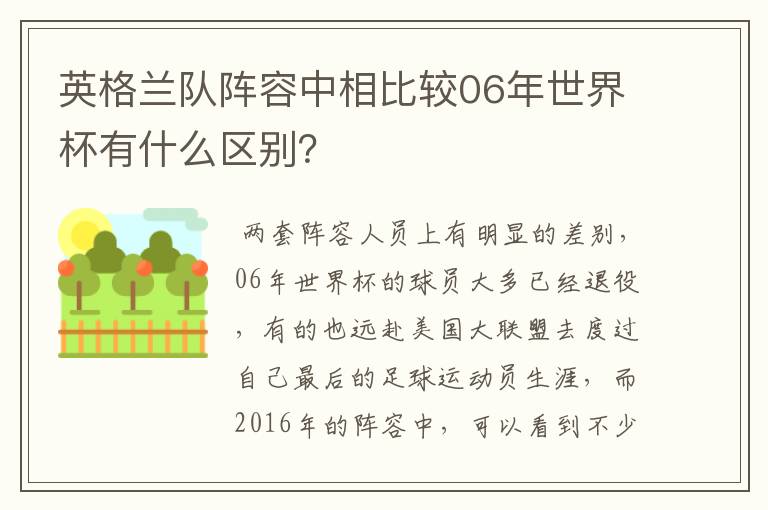 英格兰队阵容中相比较06年世界杯有什么区别?

两套阵容人员上有明显的差别，06年世界杯的球员大多已经退役，有的也远赴美国大联盟去度过自己最后的足球运动员生涯，而2016年的阵容中，可以看到不少